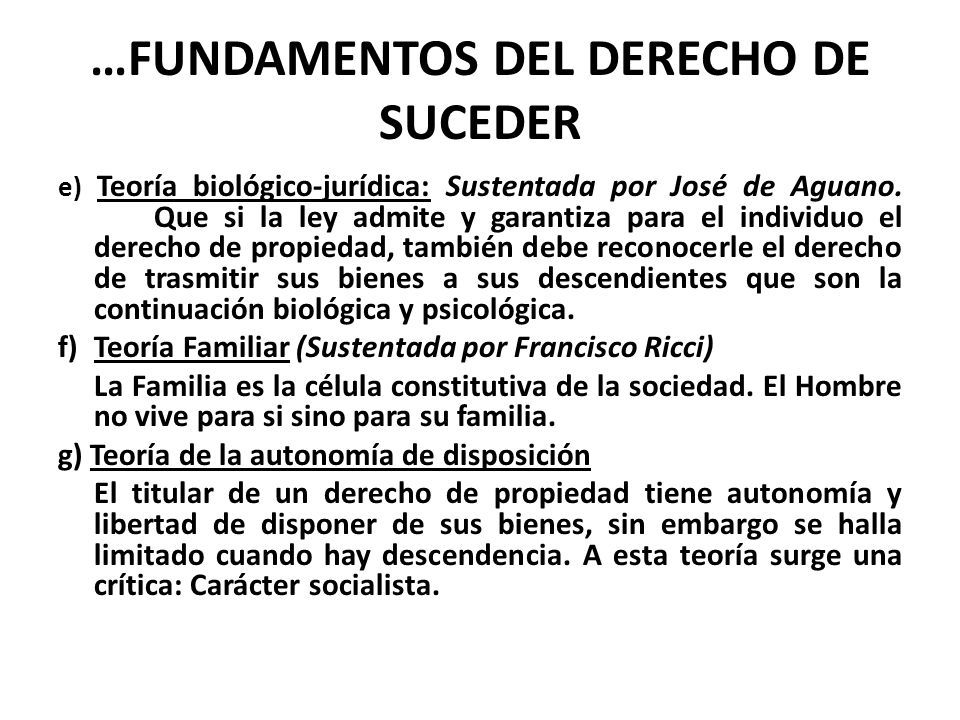 …FUNDAMENTOS DEL DERECHO DE SUCEDER

e) Teoría biológico-jurídica: Sustentada por José de Aguano. Que si la ley admite y garantiza para el individuo el derecho de propiedad, también debe reconocerle el derecho de trasmitir sus bienes a sus descendientes que son la continuación biológica y psicológica.

f) Teoría Familiar (Sustentada por Francisco Ricci)

La Familia es la célula constitutiva de la sociedad. El Hombre no vive para si sino para su familia.

g) Teoría de la autonomía de disposición

El titular de un derecho de propiedad tiene autonomía y libertad de disponer de sus bienes, sin embargo se halla limitado cuando hay descendencia. A esta teoría surge una crítica: Carácter socialista.